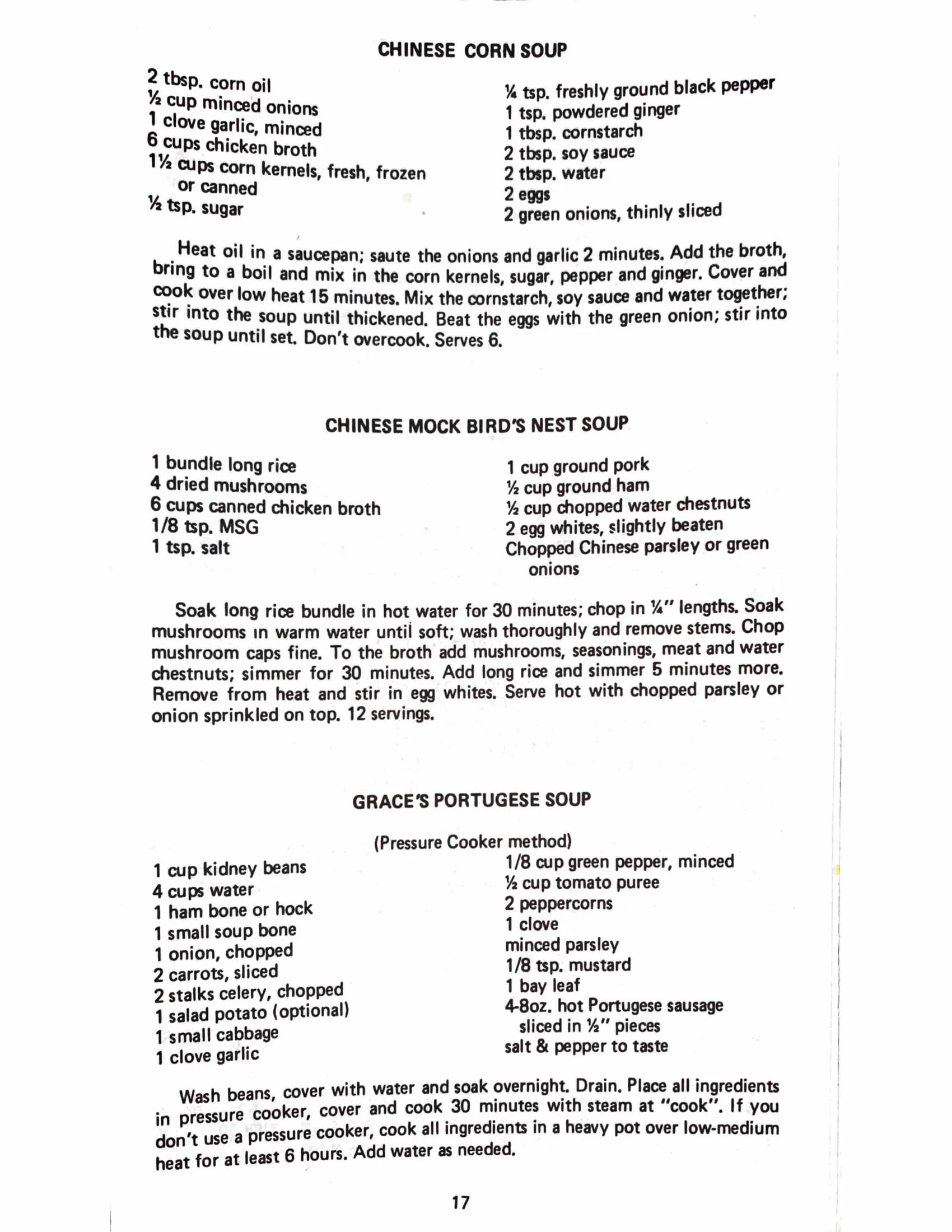 CHINESE CORN SOUP

2 tbsp. corn oil
½ cup minced onions
1 clove garlic, minced
6 cups chicken broth
1½ cups corn kernels, fresh, frozen or canned
½ tsp. sugar

¼ tsp. freshly ground black pepper
1 tsp. powdered ginger
1 tbsp. cornstarch
2 tbsp. soy sauce
2 tbsp. water
2 eggs
2 green onions, thinly sliced

Heat oil in a saucepan; saute the onions and garlic 2 minutes. Add the broth, bring to a boil and mix in the corn kernels, sugar, pepper and ginger. Cover and cook over low heat 15 minutes. Mix the cornstarch, soy sauce and water together; stir into the soup until thickened. Beat the eggs with the green onion; stir into the soup until set. Don't overcook. Serves 6.

CHINESE MOCK BIRD'S NEST SOUP

1 bundle long rice
4 dried mushrooms
6 cups canned chicken broth
1/8 tsp. MSG
1 tsp. salt

1 cup ground pork
½ cup ground ham
½ cup chopped water chestnuts
2 egg whites, slightly beaten
Chopped Chinese parsley or green onions

Soak long rice bundle in hot water for 30 minutes; chop in ¼" lengths. Soak mushrooms in warm water until soft; wash thoroughly and remove stems. Chop mushroom caps fine. To the broth add mushrooms, seasonings, meat and water chestnuts; simmer for 30 minutes. Add long rice and simmer 5 minutes more. Remove from heat and stir in egg whites. Serve hot with chopped parsley or onion sprinkled on top. 12 servings.

GRACE'S PORTUGESE SOUP

(Pressure Cooker method)

1 cup kidney beans
4 cups water
1 ham bone or hock
1 small soup bone
1 onion, chopped
2 carrots, sliced
2 stalks celery, chopped
1 salad potato (optional)
1 small cabbage
1 clove garlic

1/8 cup green pepper, minced
½ cup tomato puree
2 peppercorns
1 clove
minced parsley
1/8 tsp. mustard
1 bay leaf
4-8oz. hot Portugese sausage sliced in ½" pieces
salt & pepper to taste

Wash beans, cover with water and soak overnight. Drain. Place all ingredients in pressure cooker, cover and cook 30 minutes with steam at "cook". If you don't use a pressure cooker, cook all ingredients in a heavy pot over low-medium heat for at least 6 hours. Add water as needed.

17